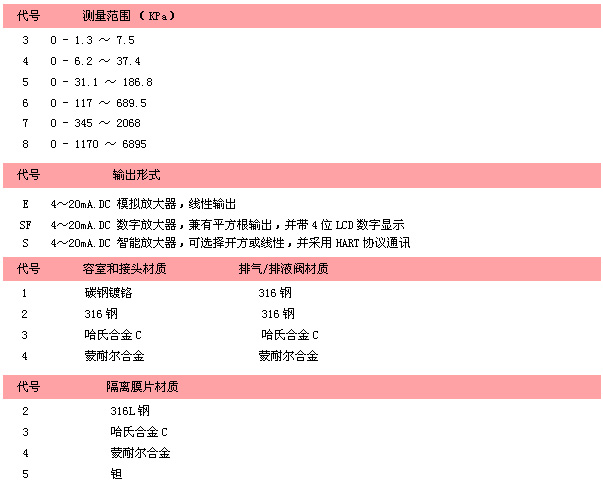 | 代号 | 测量范围（KPa） |
|---|---|
| 3 | 0 - 1.3 ～ 7.5 |
| 4 | 0 - 6.2 ～ 37.4 |
| 5 | 0 - 31.1 ～ 186.8 |
| 6 | 0 - 117 ～ 689.5 |
| 7 | 0 - 345 ～ 2068 |
| 8 | 0 - 1170 ～ 6895 |

| 代号 | 输出形式 |
|---|---|
| E | 4～20mA.DC 模拟放大器，线性输出 |
| SF | 4～20mA.DC 数字放大器，兼有平方根输出，并带 4 位 LCD 数字显示 |
| S | 4～20mA.DC 智能放大器，可选择开方或线性，并采用 HART 协议通讯 |

| 代号 | 容室和接头材质 | 排气/排液阀材质 |
|---|---|---|
| 1 | 碳钢镀铬 | 316 钢 |
| 2 | 316 钢 | 316 钢 |
| 3 | 哈氏合金 C | 哈氏合金 C |
| 4 | 蒙耐尔合金 | 蒙耐尔合金 |

| 代号 | 隔离膜片材质 |
|---|---|
| 2 | 316L 钢 |
| 3 | 哈氏合金 C |
| 4 | 蒙耐尔合金 |
| 5 | 钽 |